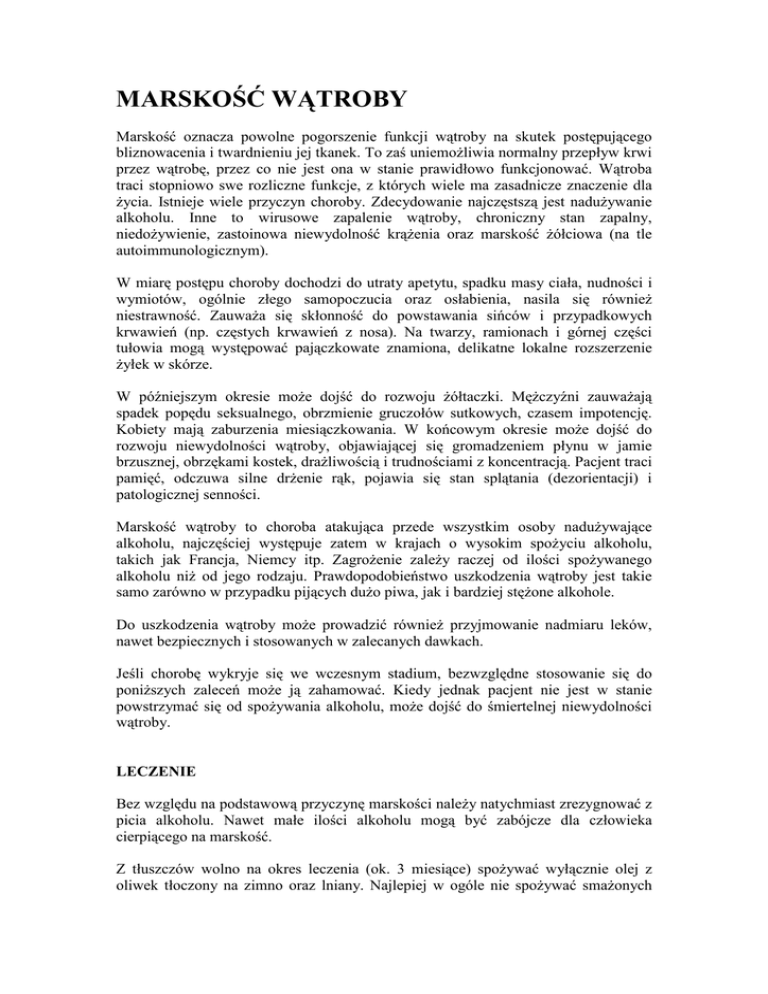 MARSKOŚĆ WĄTROBY

Marskość oznacza powolne pogorszenie funkcji wątroby na skutek postępującego bliznowacenia i twardnieniu jej tkanek. To zaś uniemożliwia normalny przepływ krwi przez wątrobę, przez co nie jest ona w stanie prawidłowo funkcjonować. Wątroba traci stopniowo swe rozliczne funkcje, z których wiele ma zasadnicze znaczenie dla życia. Istnieje wiele przyczyn choroby. Zdecydowanie najczęstszą jest nadużywanie alkoholu. Inne to wirusowe zapalenie wątroby, chroniczny stan zapalny, niedożywienie, zastoinowa niewydolność krążenia oraz marskość żółciowa (na tle autoimmunologicznym).

W miarę postępu choroby dochodzi do utraty apetytu, spadku masy ciała, nudności i wymiotów, ogólnie złego samopoczucia oraz osłabienia, nasila się również niestrawność. Zauważa się skłonność do powstawania sińców i przypadkowych krwawień (np. częstych krwawień z nosa). Na twarzy, ramionach i górnej części tułowia mogą występować pajączkowate znamiona, delikatne lokalne rozszerzenie żyłek w skórze.

W późniejszym okresie może dojść do rozwoju żółtaczki. Mężczyźni zauważają spadek popędu seksualnego, obrzmienie gruczołów sutkowych, czasem impotencję. Kobiety mają zaburzenia miesiączkowania. W końcowym okresie może dojść do rozwoju niewydolności wątroby, objawiającej się gromadzeniem płynu w jamie brzusznej, obrzękami kostek, drażliwością i trudnościami z koncentracją. Pacjent traci pamięć, odczuwa silne drżenie rąk, pojawia się stan splątania (dezorientacji) i patologicznej senności.

Marskość wątroby to choroba atakująca przede wszystkim osoby nadużywające alkoholu, najczęściej występuje zatem w krajach o wysokim spożyciu alkoholu, takich jak Francja, Niemcy itp. Zagrożenie zależy raczej od ilości spożywanego alkoholu niż od jego rodzaju. Prawdopodobieństwo uszkodzenia wątroby jest takie samo zarówno w przypadku pijących dużo piwa, jak i bardziej stężone alkohole.

Do uszkodzenia wątroby może prowadzić również przyjmowanie nadmiaru leków, nawet bezpiecznych i stosowanych w zalecanych dawkach.

Jeśli chorobę wykryje się we wczesnym stadium, bezwzględne stosowanie się do poniższych zaleceń może ją zahamować. Kiedy jednak pacjent nie jest w stanie powstrzymać się od spożywania alkoholu, może dojść do śmiertelnej niewydolności wątroby.

LECZENIE

Bez względu na podstawową przyczynę marskości należy natychmiast zrezygnować z picia alkoholu. Nawet małe ilości alkoholu mogą być zabójcze dla człowieka cierpiącego na marskość.

Z tłuszczów wolno na okres leczenia (ok. 3 miesiące) spożywać wyłącznie olej z oliwek tłoczony na zimno oraz lniany. Najlepiej w ogóle nie spożywać smażonych